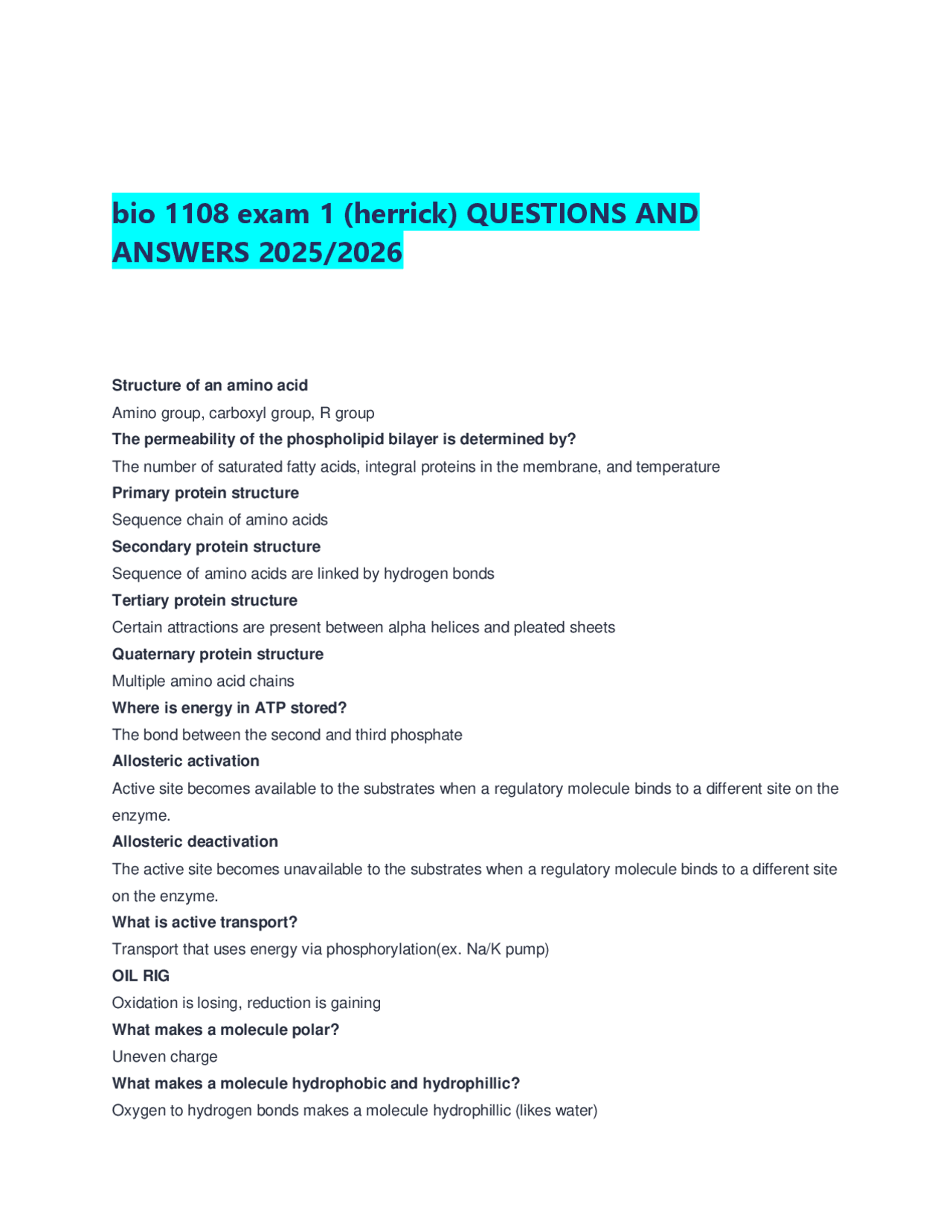 bio 1108 exam 1 (herrick) QUESTIONS AND ANSWERS 2025/2026

Structure of an amino acid

Amino group, carboxyl group, R group

The permeability of the phospholipid bilayer is determined by?

The number of saturated fatty acids, integral proteins in the membrane, and temperature

Primary protein structure

Sequence chain of amino acids

Secondary protein structure

Sequence of amino acids are linked by hydrogen bonds

Tertiary protein structure

Certain attractions are present between alpha helices and pleated sheets

Quaternary protein structure

Multiple amino acid chains

Where is energy in ATP stored?

The bond between the second and third phosphate

Allosteric activation

Active site becomes available to the substrates when a regulatory molecule binds to a different site on the enzyme.

Allosteric deactivation

The active site becomes unavailable to the substrates when a regulatory molecule binds to a different site on the enzyme.

What is active transport?

Transport that uses energy via phosphorylation(ex. Na/K pump)

OIL RIG

Oxidation is losing, reduction is gaining

What makes a molecule polar?

Uneven charge

What makes a molecule hydrophobic and hydrophillic?

Oxygen to hydrogen bonds makes a molecule hydrophillic (likes water)